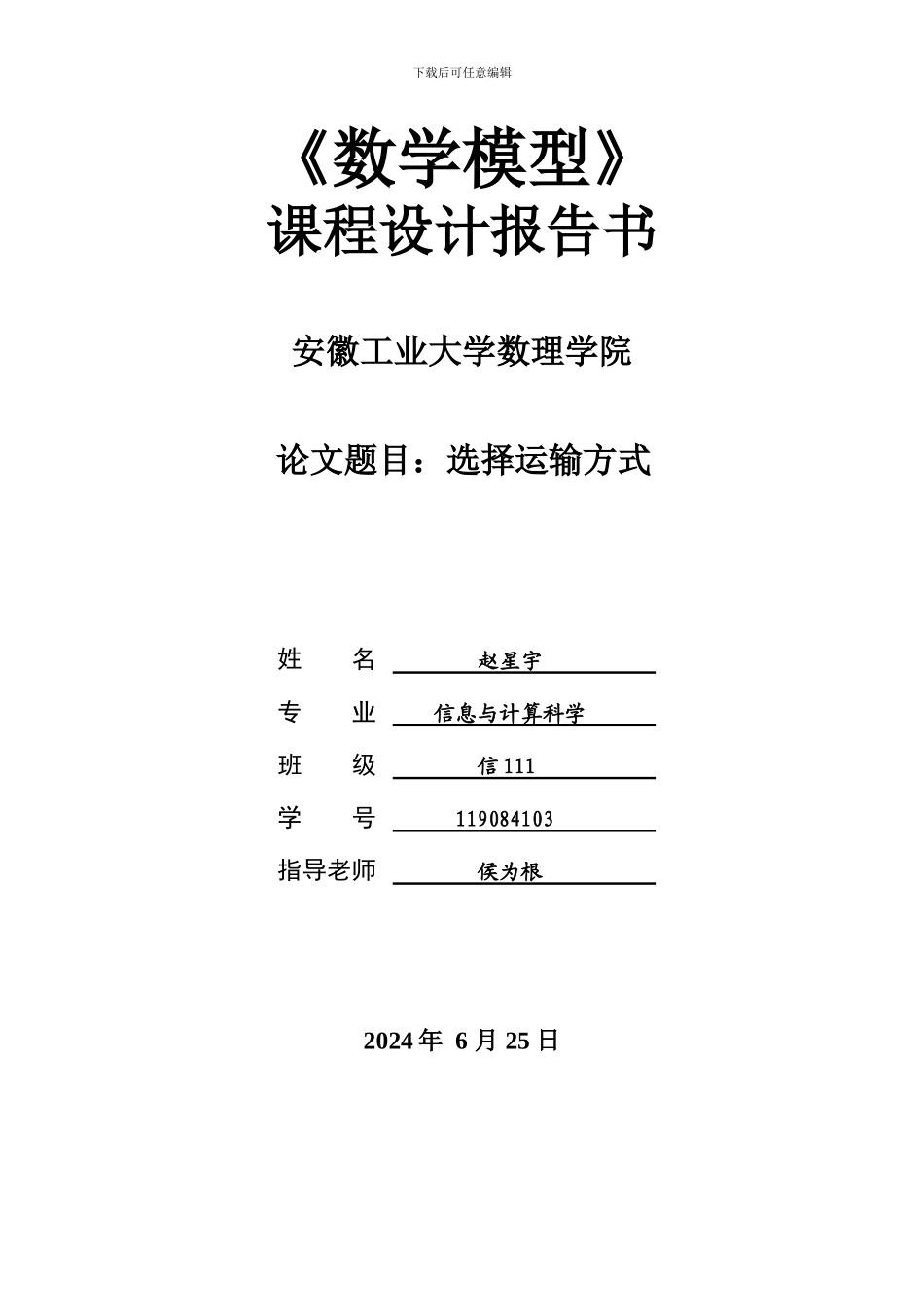 下载后可任意编辑

《数学模型》
课程设计报告书

安徽工业大学数理学院

论文题目：选择运输方式

姓　　名　赵星宇

专　　业　信息与计算科学

班　　级　信 111

学　　号　119084103

指导老师　侯为根

2024 年 6 月 25 日